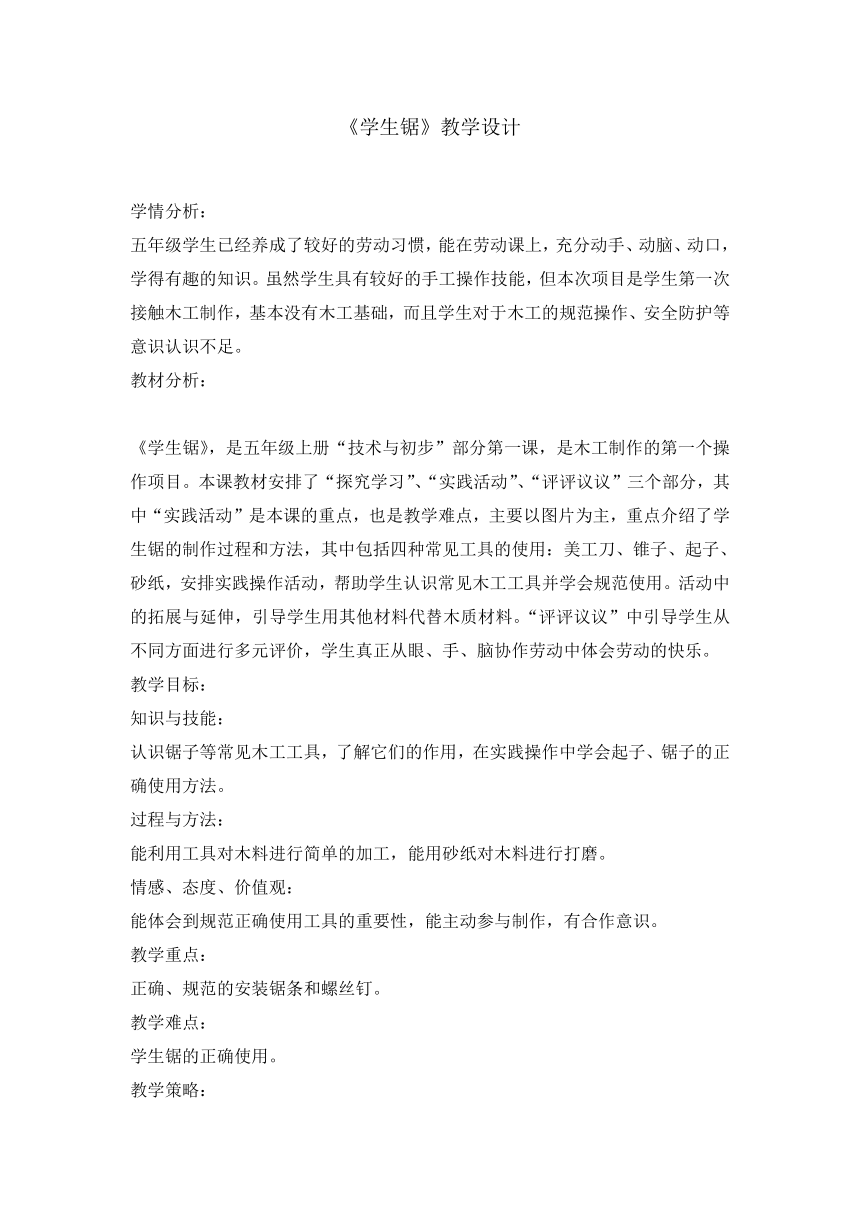 《学生锯》教学设计

学情分析：

五年级学生已经养成了较好的劳动习惯，能在劳动课上，充分动手、动脑、动口，学得有趣的知识。虽然学生具有较好的手工操作技能，但本次项目是学生第一次接触木工制作，基本没有木工基础，而且学生对于木工的规范操作、安全防护等意识认识不足。

教材分析：

《学生锯》，是五年级上册“技术与初步”部分第一课，是木工制作的第一个操作项目。本课教材安排了“探究学习”、“实践活动”、“评评议议”三个部分，其中“实践活动”是本课的重点，也是教学难点，主要以图片为主，重点介绍了学生锯的制作过程和方法，其中包括四种常见工具的使用：美工刀、锥子、起子、砂纸，安排实践操作活动，帮助学生认识常见木工工具并学会规范使用。活动中的拓展与延伸，引导学生用其他材料代替木质材料。“评评议议”中引导学生从不同方面进行多元评价，学生真正从眼、手、脑协作劳动中体会劳动的快乐。

教学目标：

知识与技能：

认识锯子等常见木工工具，了解它们的作用，在实践操作中学会起子、锯子的正确使用方法。

过程与方法：

能利用工具对木料进行简单的加工，能用砂纸对木料进行打磨。

情感、态度、价值观：

能体会到规范正确使用工具的重要性，能主动参与制作，有合作意识。

教学重点：

正确、规范的安装锯条和螺丝钉。

教学难点：

学生锯的正确使用。

教学策略：